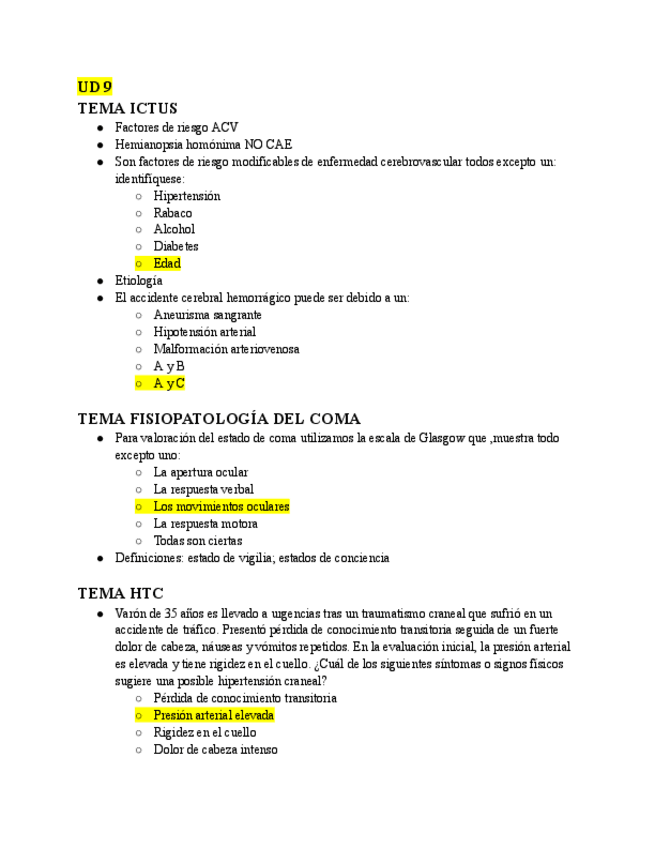 UD 9
TEMA ICTUS
● Factores de riesgo ACV
● Hemianopsia homónima NO CAE
● Son factores de riesgo modificables de enfermedad cerebrovascular todos excepto un: identifíquese:
○ Hipertensión
○ Rabaco
○ Alcohol
○ Diabetes
○ Edad
● Etiología
● El accidente cerebral hemorrágico puede ser debido a un:
○ Aneurisma sangrante
○ Hipotensión arterial
○ Malformación arteriovenosa
○ A y B
○ A y C

TEMA FISIOPATOLOGÍA DEL COMA
● Para valoración del estado de coma utilizamos la escala de Glasgow que ,muestra todo excepto uno:
○ La apertura ocular
○ La respuesta verbal
○ Los movimientos oculares
○ La respuesta motora
○ Todas son ciertas
● Definiciones: estado de vigilia; estados de conciencia

TEMA HTC
● Varón de 35 años es llevado a urgencias tras un traumatismo craneal que sufrió en un accidente de tráfico. Presentó pérdida de conocimiento transitoria seguida de un fuerte dolor de cabeza, náuseas y vómitos repetidos. En la evaluación inicial, la presión arterial es elevada y tiene rigidez en el cuello. ¿Cuál de los siguientes síntomas o signos físicos sugiere una posible hipertensión craneal?
○ Pérdida de conocimiento transitoria
○ Presión arterial elevada
○ Rigidez en el cuello
○ Dolor de cabeza intenso